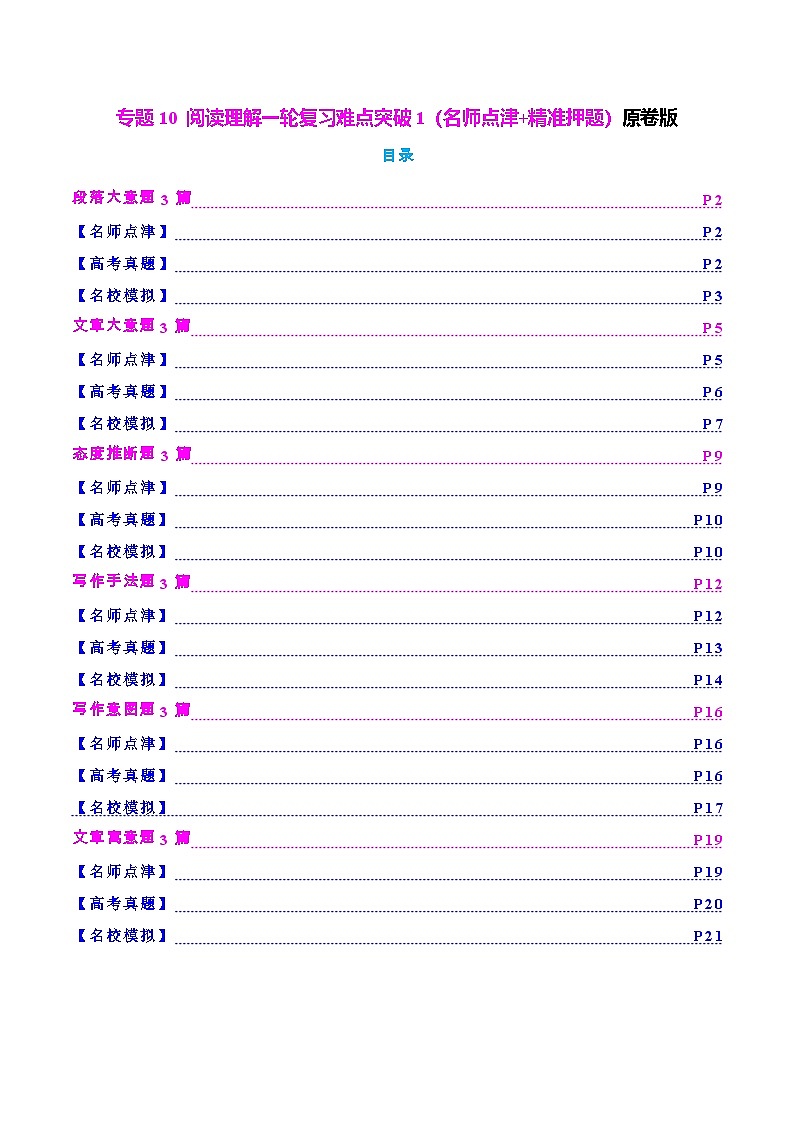 专题 10 阅读理解一轮复习难点突破 1（名师点津+精准押题）原卷版

目录

段落大意题 3 篇 P2
【名师点津】 P2
【高考真题】 P2
【名校模拟】 P3
文章大意题 3 篇 P5
【名师点津】 P5
【高考真题】 P6
【名校模拟】 P7
态度推断题 3 篇 P9
【名师点津】 P9
【高考真题】 P10
【名校模拟】 P10
写作手法题 3 篇 P12
【名师点津】 P12
【高考真题】 P13
【名校模拟】 P14
写作意图题 3 篇 P16
【名师点津】 P16
【高考真题】 P16
【名校模拟】 P17
文章寓意题 3 篇 P19
【名师点津】 P19
【高考真题】 P20
【名校模拟】 P21